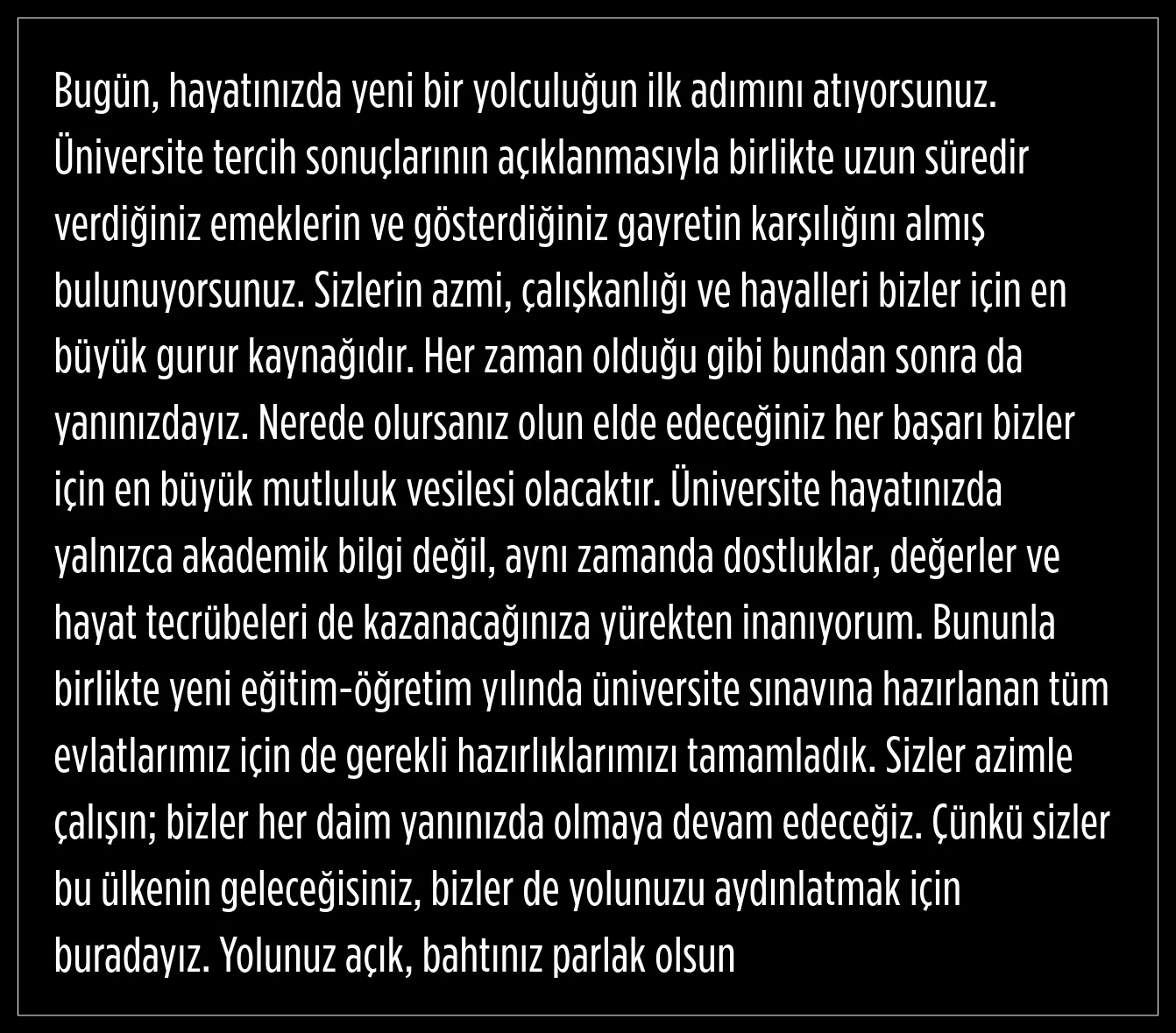 Bugün, hayatınızda yeni bir yolculuğun ilk adımını atıyorsunuz. Üniversite tercih sonuçlarının açıklanmasıyla birlikte uzun süredir verdiğiniz emeklerin ve gösterdiğiniz gayretin karşılığını almış bulunuyorsunuz. Sizlerin azmi, çalışkanlığı ve hayalleri bizler için en büyük gurur kaynağıdır. Her zaman olduğu gibi bundan sonra da yanınızdayız. Nerede olursanız olun elde edeceğiniz her başarı bizler için en büyük mutluluk vesilesi olacaktır. Üniversite hayatınızda yalnızca akademik bilgi değil, aynı zamanda dostluklar, değerler ve hayat tecrübeleri de kazanacağınıza yürekten inanıyorum. Bununla birlikte yeni eğitim-öğretim yılında üniversite sınavına hazırlanan tüm evlatlarımız için de gerekli hazırlıklarımızı tamamladık. Sizler azimle çalışın; bizler her daim yanınızda olmaya devam edeceğiz. Çünkü sizler bu ülkenin geleceğisiniz, bizler de yolunuzu aydınlatmak için buradayız. Yolunuz açık, bahtınız parlak olsun